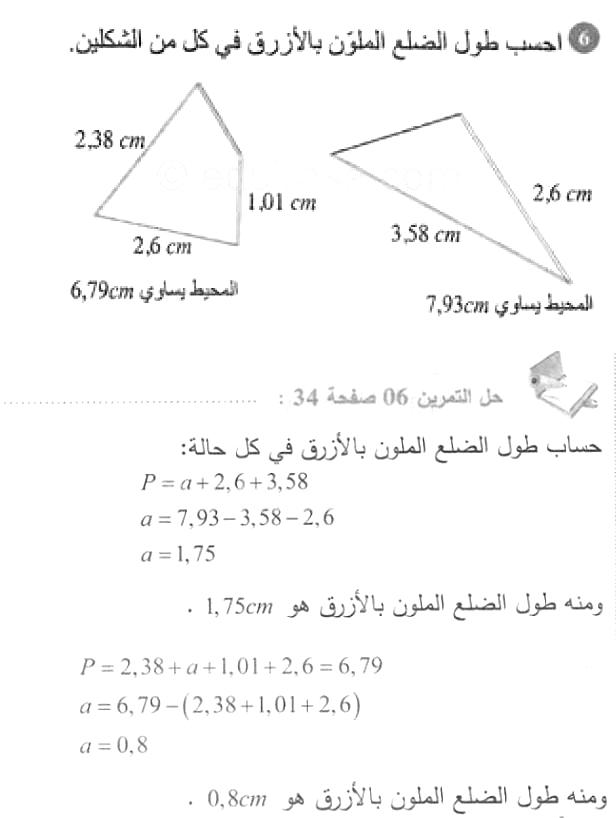 6 احسب طول الضلع الملوّن بالأزرق في كل من الشكلين.

2,38 cm
1,01 cm
2,6 cm
المحيط يساوي 6,79cm

2,6 cm
3,58 cm
المحيط يساوي 7,93cm

حل التمرين 06 صفحة 34 :

حساب طول الضلع الملون بالأزرق في كل حالة:
$P = a + 2,6 + 3,58$
$a = 7,93 - 3,58 - 2,6$
$a = 1,75$

ومنه طول الضلع الملون بالأزرق هو $1,75cm$ .

$P = 2,38 + a + 1,01 + 2,6 = 6,79$
$a = 6,79 - (2,38 + 1,01 + 2,6)$
$a = 0,8$

ومنه طول الضلع الملون بالأزرق هو $0,8cm$ .